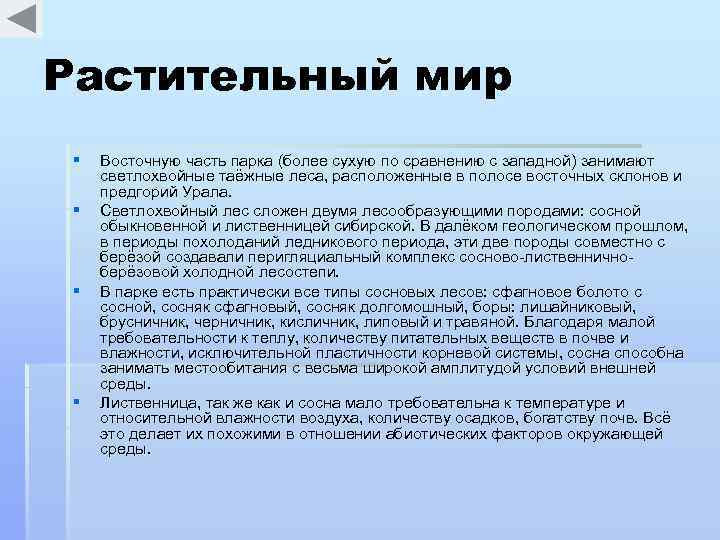 Растительный мир

Восточную часть парка (более сухую по сравнению с западной) занимают светлохвойные таёжные леса, расположенные в полосе восточных склонов и предгорий Урала.

Светлохвойный лес сложен двумя лесообразующими породами: сосной обыкновенной и лиственницей сибирской. В далёком геологическом прошлом, в периоды похолоданий ледникового периода, эти две породы совместно с берёзой создавали перигляциальный комплекс сосново-лиственнично-берёзовой холодной лесостепи.

В парке есть практически все типы сосновых лесов: сфагновое болото с сосной, сосняк сфагновый, сосняк долгомошный, боры: лишайниковый, брусничник, черничник, кисличник, липовый и травяной. Благодаря малой требовательности к теплу, количеству питательных веществ в почве и влажности, исключительной пластичности корневой системы, сосна способна занимать местообитания с весьма широкой амплитудой условий внешней среды.

Лиственница, так же как и сосна мало требовательна к температуре и относительной влажности воздуха, количеству осадков, богатству почв. Всё это делает их похожими в отношении абиотических факторов окружающей среды.